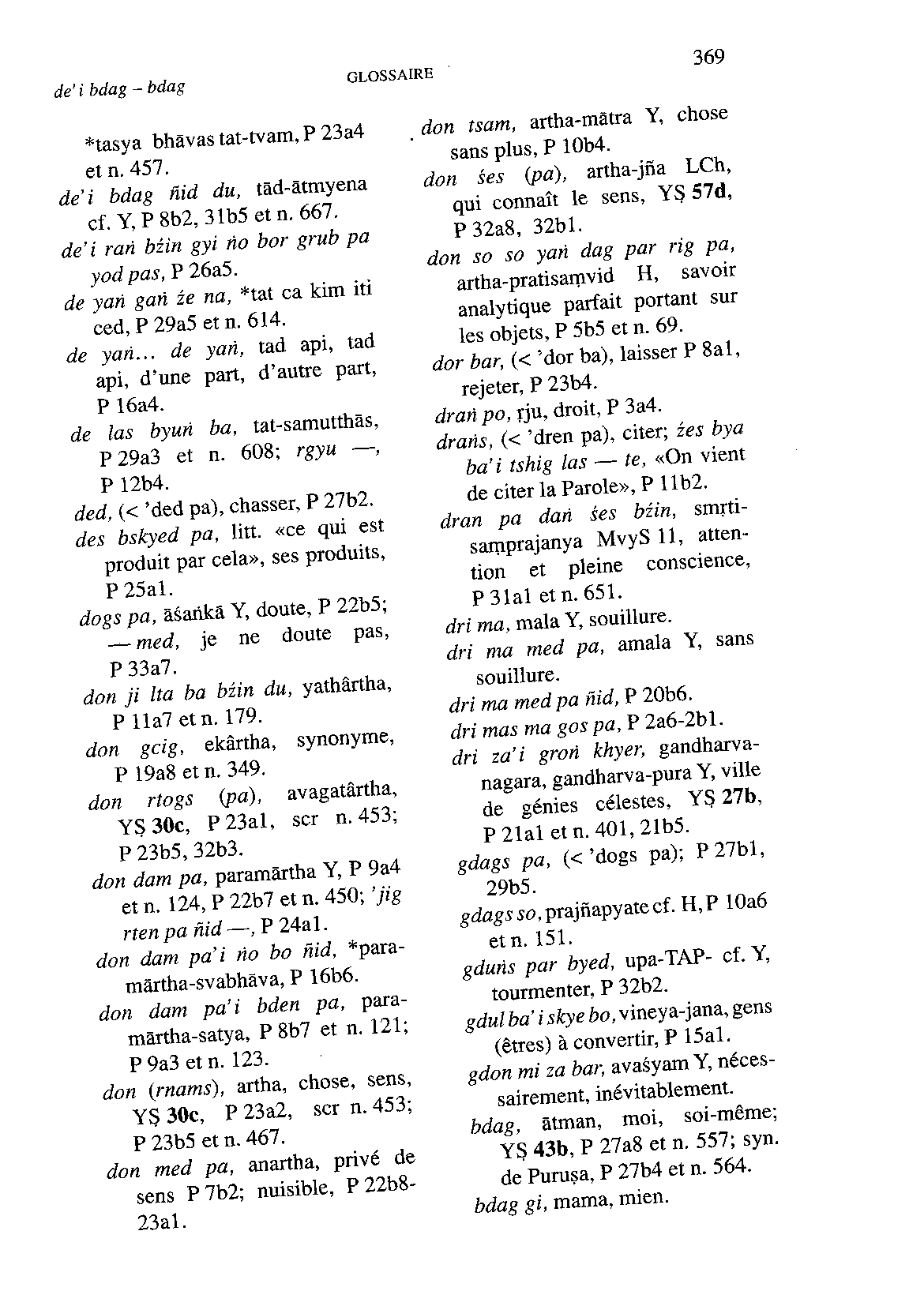 de'i bdag – bdag

GLOSSAIRE

369

*tasya bhāvas tat-tvam, P 23a4 et n. 457.

de'i bdag ñid du, tād-ātmyena cf. Y, P 8b2, 31b5 et n. 667.

de'i raṅ bźin gyi ṅo bor grub pa yod pas, P 26a5.

de yaṅ gaṅ źe na, *tat ca kim iti ced, P 29a5 et n. 614.

de yaṅ... de yaṅ, tad api, tad api, d'une part, d'autre part, P 16a4.

de las byuṅ ba, tat-samutthās, P 29a3 et n. 608; rgyu —, P 12b4.

ded, (< 'ded pa), chasser, P 27b2.

des bskyed pa, litt. «ce qui est produit par cela», ses produits, P 25a1.

dogs pa, āśaṅkā Y, doute, P 22b5; — med, je ne doute pas, P 33a7.

don ji lta ba bźin du, yathârtha, P 11a7 et n. 179.

don gcig, ekârtha, synonyme, P 19a8 et n. 349.

don rtogs (pa), avagatârtha, YṢ 30c, P 23a1, scr n. 453; P 23b5, 32b3.

don dam pa, paramārtha Y, P 9a4 et n. 124, P 22b7 et n. 450; 'jig rten pa ñid —, P 24a1.

don dam pa'i ṅo bo ñid, *paramārtha-svabhāva, P 16b6.

don dam pa'i bden pa, paramārtha-satya, P 8b7 et n. 121; P 9a3 et n. 123.

don (rnams), artha, chose, sens, YṢ 30c, P 23a2, scr n. 453; P 23b5 et n. 467.

don med pa, anartha, privé de sens P 7b2; nuisible, P 22b8-23a1.

don tsam, artha-mātra Y, chose sans plus, P 10b4.

don śes (pa), artha-jña LCh, qui connaît le sens, YṢ 57d, P 32a8, 32b1.

don so so yaṅ dag par rig pa, artha-pratisaṃvid H, savoir analytique parfait portant sur les objets, P 5b5 et n. 69.

dor bar, (< 'dor ba), laisser P 8a1, rejeter, P 23b4.

draṅ po, ṛju, droit, P 3a4.

draṅs, (< 'dren pa), citer; źes bya ba'i tshig las — te, «On vient de citer la Parole», P 11b2.

dran pa daṅ śes bźin, smṛti-saṃprajanya MvyS 11, attention et pleine conscience, P 31a1 et n. 651.

dri ma, mala Y, souillure.

dri ma med pa, amala Y, sans souillure.

dri ma med pa ñid, P 20b6.

dri mas ma gos pa, P 2a6-2b1.

dri za'i groṅ khyer, gandharva-nagara, gandharva-pura Y, ville de génies célestes, YṢ 27b, P 21a1 et n. 401, 21b5.

gdags pa, (< 'dogs pa); P 27b1, 29b5.

gdags so, prajñapyate cf. H, P 10a6 et n. 151.

gduṅs par byed, upa-TAP- cf. Y, tourmenter, P 32b2.

gdul ba'i skye bo, vineya-jana, gens (êtres) à convertir, P 15a1.

gdon mi za bar, avaśyam Y, nécessairement, inévitablement.

bdag, ātman, moi, soi-même; YṢ 43b, P 27a8 et n. 557; syn. de Puruṣa, P 27b4 et n. 564.

bdag gi, mama, mien.